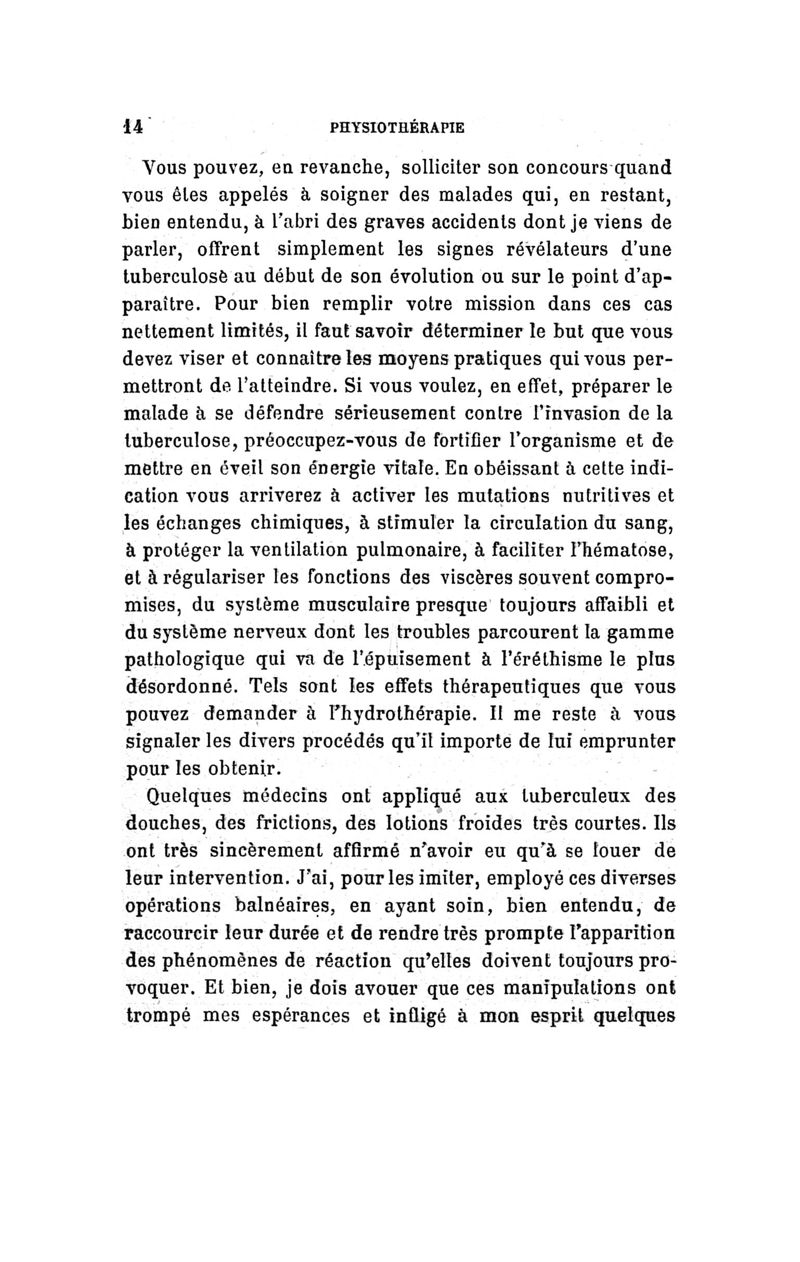 14 PHYSIOTHÉRAPIE

Vous pouvez, en revanche, solliciter son concours quand vous êtes appelés à soigner des malades qui, en restant, bien entendu, à l'abri des graves accidents dont je viens de parler, offrent simplement les signes révélateurs d'une tuberculose au début de son évolution ou sur le point d'apparaître. Pour bien remplir votre mission dans ces cas nettement limités, il faut savoir déterminer le but que vous devez viser et connaître les moyens pratiques qui vous permettront de l'atteindre. Si vous voulez, en effet, préparer le malade à se défendre sérieusement contre l'invasion de la tuberculose, préoccupez-vous de fortifier l'organisme et de mettre en éveil son énergie vitale. En obéissant à cette indication vous arriverez à activer les mutations nutritives et les échanges chimiques, à stimuler la circulation du sang, à protéger la ventilation pulmonaire, à faciliter l'hématose, et à régulariser les fonctions des viscères souvent compromises, du système musculaire presque toujours affaibli et du système nerveux dont les troubles parcourent la gamme pathologique qui va de l'épuisement à l'éréthisme le plus désordonné. Tels sont les effets thérapeutiques que vous pouvez demander à l'hydrothérapie. Il me reste à vous signaler les divers procédés qu'il importe de lui emprunter pour les obtenir.

Quelques médecins ont appliqué aux tuberculeux des douches, des frictions, des lotions froides très courtes. Ils ont très sincèrement affirmé n'avoir eu qu'à se louer de leur intervention. J'ai, pour les imiter, employé ces diverses opérations balnéaires, en ayant soin, bien entendu, de raccourcir leur durée et de rendre très prompte l'apparition des phénomènes de réaction qu'elles doivent toujours provoquer. Et bien, je dois avouer que ces manipulations ont trompé mes espérances et infligé à mon esprit quelques